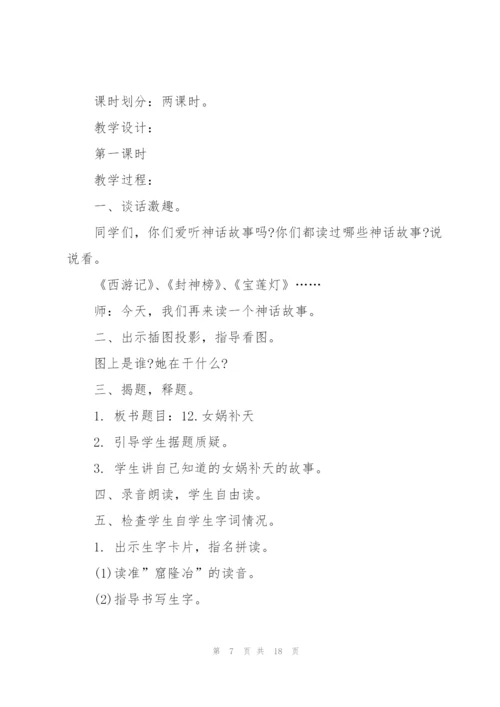 课时划分：两课时。

教学设计：

第一课时

教学过程：

一、谈话激趣。

同学们，你们爱听神话故事吗?你们都读过哪些神话故事?说说看。

《西游记》、《封神榜》、《宝莲灯》……

师：今天，我们再来读一个神话故事。

二、出示插图投影，指导看图。

图上是谁?她在干什么?

三、揭题，释题。

1. 板书题目：12.女娲补天

2. 引导学生据题质疑。

3. 学生讲自己知道的女娲补天的故事。

四、录音朗读，学生自由读。

五、检查学生自学生字词情况。

1. 出示生字卡片，指名拼读。

(1)读准”窟隆冶”的读音。

(2)指导书写生字。

第 7 页 共 18 页